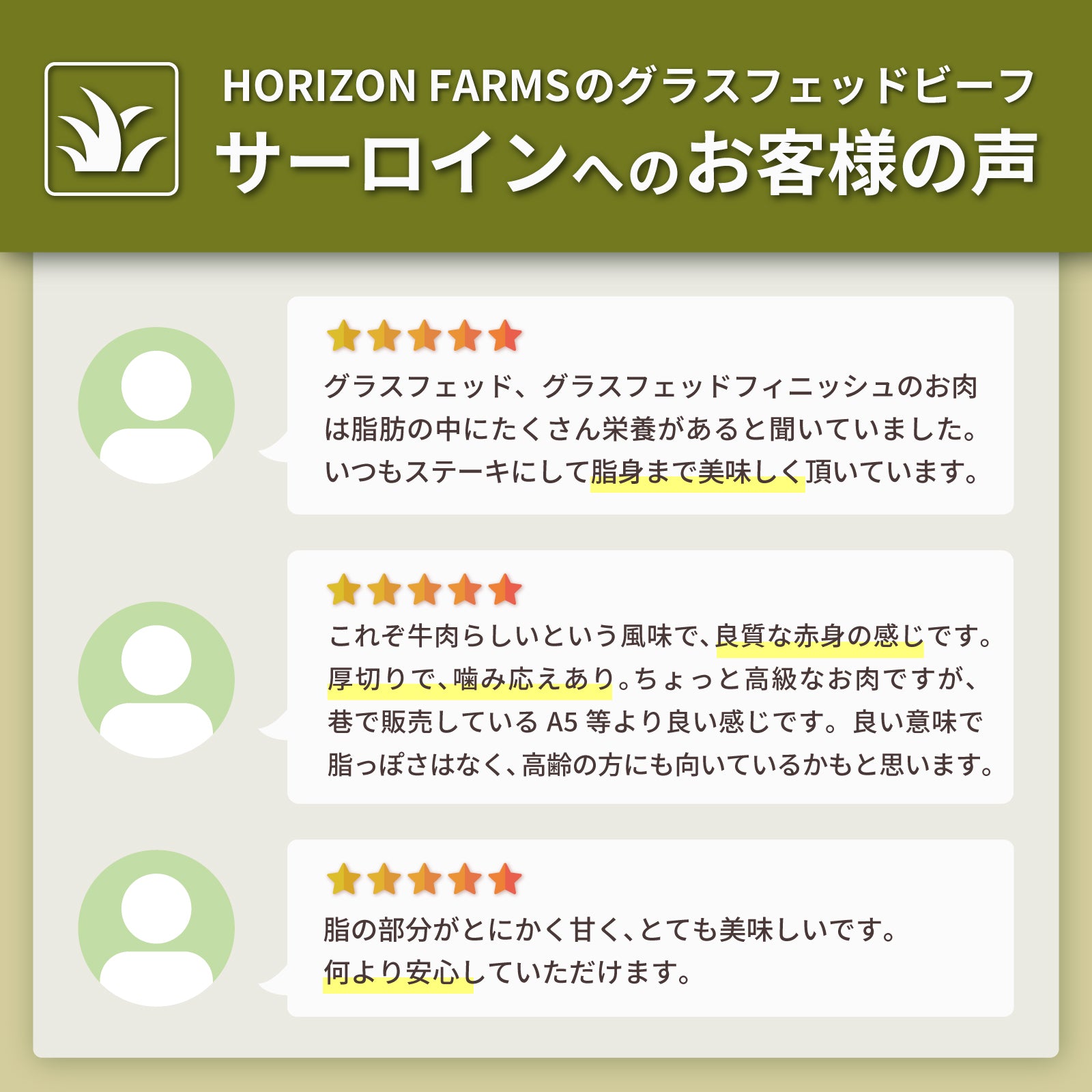 HORIZON FARMSのグラスフェッドビーフ
サーロインへのお客様の声

グラスフェッド、グラスフェッドフィニッシュのお肉は脂肪の中にたくさん栄養があると聞いていました。いつもステーキにして脂身まで美味しく頂いています。

これぞ牛肉らしいという風味で、良質な赤身の感じです。厚切りで、噛み応えあり。ちょっと高級なお肉ですが、巷で販売している A5 等より良い感じです。良い意味で脂っぽさはなく、高齢の方にも向いているかもと思います。

脂の部分がとにかく甘く、とても美味しいです。何より安心していただけます。